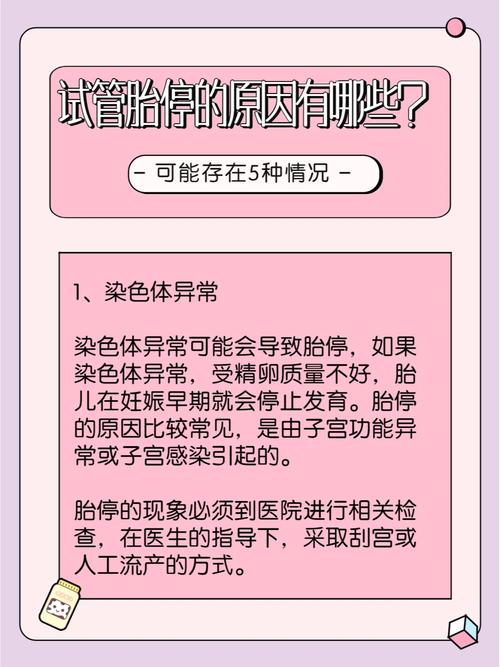 试管胎停的原因有哪些？

- 可能存在5种情况 -

1、染色体异常

染色体异常可能会导致胎停，如果染色体异常，受精卵质量不好，胎儿在妊娠早期就会停止发育。胎停的原因比较常见，是由子宫功能异常或子宫感染引起的。

胎停的现象必须到医院进行相关检查，在医生的指导下，采取刮宫或人工流产的方式。